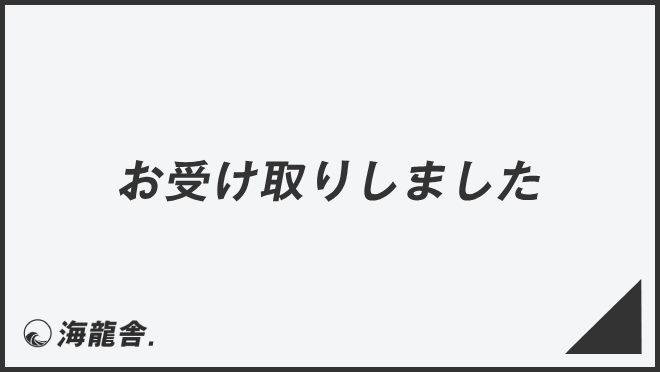 お受け取りしました

海龍舎.